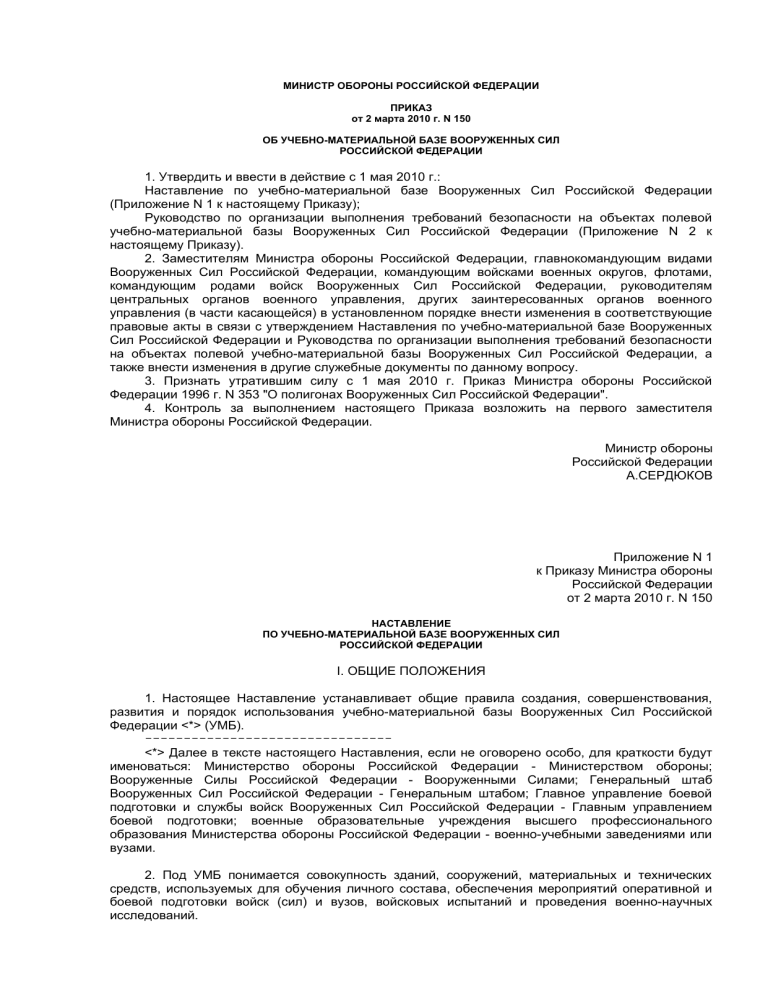 МИНИСТР ОБОРОНЫ РОССИЙСКОЙ ФЕДЕРАЦИИ

ПРИКАЗ
от 2 марта 2010 г. N 150

ОБ УЧЕБНО-МАТЕРИАЛЬНОЙ БАЗЕ ВООРУЖЕННЫХ СИЛ
РОССИЙСКОЙ ФЕДЕРАЦИИ

1. Утвердить и ввести в действие с 1 мая 2010 г.:
Наставление по учебно-материальной базе Вооруженных Сил Российской Федерации (Приложение N 1 к настоящему Приказу);
Руководство по организации выполнения требований безопасности на объектах полевой учебно-материальной базы Вооруженных Сил Российской Федерации (Приложение N 2 к настоящему Приказу).
2. Заместителям Министра обороны Российской Федерации, главнокомандующим видами Вооруженных Сил Российской Федерации, командующим войсками военных округов, флотами, командующим родами войск Вооруженных Сил Российской Федерации, руководителям центральных органов военного управления, других заинтересованных органов военного управления (в части касающейся) в установленном порядке внести изменения в соответствующие правовые акты в связи с утверждением Наставления по учебно-материальной базе Вооруженных Сил Российской Федерации и Руководства по организации выполнения требований безопасности на объектах полевой учебно-материальной базы Вооруженных Сил Российской Федерации, а также внести изменения в другие служебные документы по данному вопросу.
3. Признать утратившим силу с 1 мая 2010 г. Приказ Министра обороны Российской Федерации 1996 г. N 353 "О полигонах Вооруженных Сил Российской Федерации".
4. Контроль за выполнением настоящего Приказа возложить на первого заместителя Министра обороны Российской Федерации.

Министр обороны
Российской Федерации
А.СЕРДЮКОВ

Приложение N 1
к Приказу Министра обороны
Российской Федерации
от 2 марта 2010 г. N 150

НАСТАВЛЕНИЕ
ПО УЧЕБНО-МАТЕРИАЛЬНОЙ БАЗЕ ВООРУЖЕННЫХ СИЛ
РОССИЙСКОЙ ФЕДЕРАЦИИ

I. ОБЩИЕ ПОЛОЖЕНИЯ

1. Настоящее Наставление устанавливает общие правила создания, совершенствования, развития и порядок использования учебно-материальной базы Вооруженных Сил Российской Федерации <*> (УМБ).
--------------------------------
<*> Далее в тексте настоящего Наставления, если не оговорено особо, для краткости будут именоваться: Министерство обороны Российской Федерации - Министерством обороны; Вооруженные Силы Российской Федерации - Вооруженными Силами; Генеральный штаб Вооруженных Сил Российской Федерации - Генеральным штабом; Главное управление боевой подготовки и службы войск Вооруженных Сил Российской Федерации - Главным управлением боевой подготовки; военные образовательные учреждения высшего профессионального образования Министерства обороны Российской Федерации - военно-учебными заведениями или вузами.

2. Под УМБ понимается совокупность зданий, сооружений, материальных и технических средств, используемых для обучения личного состава, обеспечения мероприятий оперативной и боевой подготовки войск (сил) и вузов, войсковых испытаний и проведения военно-научных исследований.